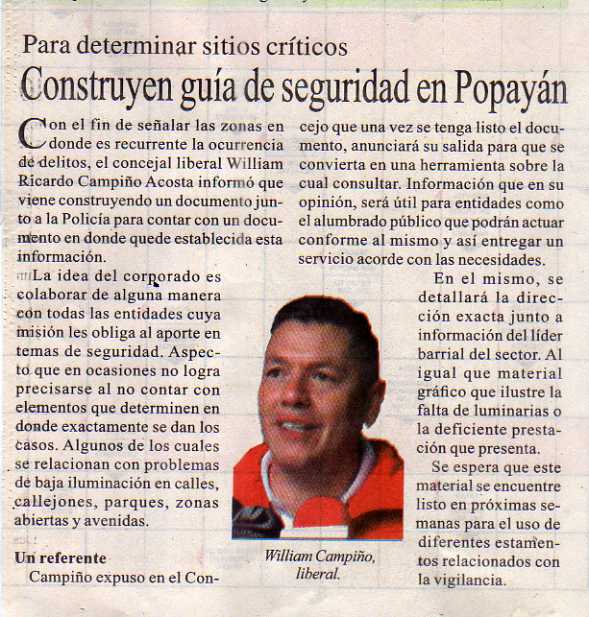 Para determinar sitios críticos
Construyen guía de seguridad en Popayán

Con el fin de señalar las zonas en donde es recurrente la ocurrencia de delitos, el concejal liberal William Ricardo Campiño Acosta informó que viene construyendo un documento junto a la Policía para contar con un documento en donde quede establecida esta información.

La idea del corporado es colaborar de alguna manera con todas las entidades cuya misión les obliga al aporte en temas de seguridad. Aspecto que en ocasiones no logra precisarse al no contar con elementos que determinen en donde exactamente se dan los casos. Algunos de los cuales se relacionan con problemas de baja iluminación en calles, callejones, parques, zonas abiertas y avenidas.

Un referente
Campiño expuso en el Concejo que una vez se tenga listo el documento, anunciará su salida para que se convierta en una herramienta sobre la cual consultar. Información que en su opinión, será útil para entidades como el alumbrado público que podrán actuar conforme al mismo y así entregar un servicio acorde con las necesidades.

En el mismo, se detallará la dirección exacta junto a información del líder barrial del sector. Al igual que material gráfico que ilustre la falta de luminarias o la deficiente prestación que presenta.

Se espera que este material se encuentre listo en próximas semanas para el uso de diferentes estamentos relacionados con la vigilancia.

William Campiño, liberal.